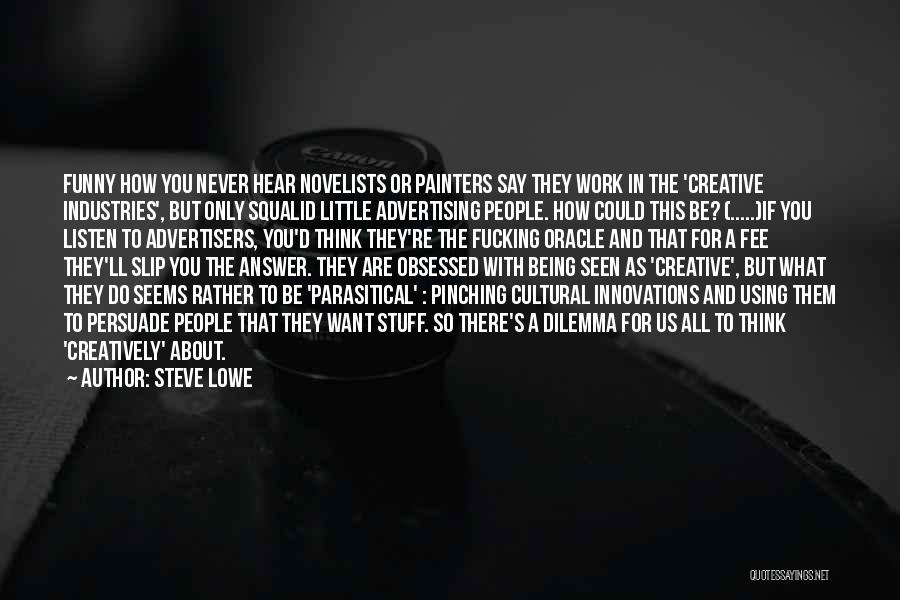 Canon

FUNNY HOW YOU NEVER HEAR NOVELISTS OR PAINTERS SAY THEY WORK IN THE 'CREATIVE INDUSTRIES', BUT ONLY SQUALID LITTLE ADVERTISING PEOPLE. HOW COULD THIS BE? (.....)IF YOU LISTEN TO ADVERTISERS, YOU'D THINK THEY'RE THE FUCKING ORACLE AND THAT FOR A FEE THEY'LL SLIP YOU THE ANSWER. THEY ARE OBSESSED WITH BEING SEEN AS 'CREATIVE', BUT WHAT THEY DO SEEMS RATHER TO BE 'PARASITICAL' : PINCHING CULTURAL INNOVATIONS AND USING THEM TO PERSUADE PEOPLE THAT THEY WANT STUFF. SO THERE'S A DILEMMA FOR US ALL TO THINK 'CREATIVELY' ABOUT.

— AUTHOR: STEVE LOWE

QUOTESSAYINGS.NET